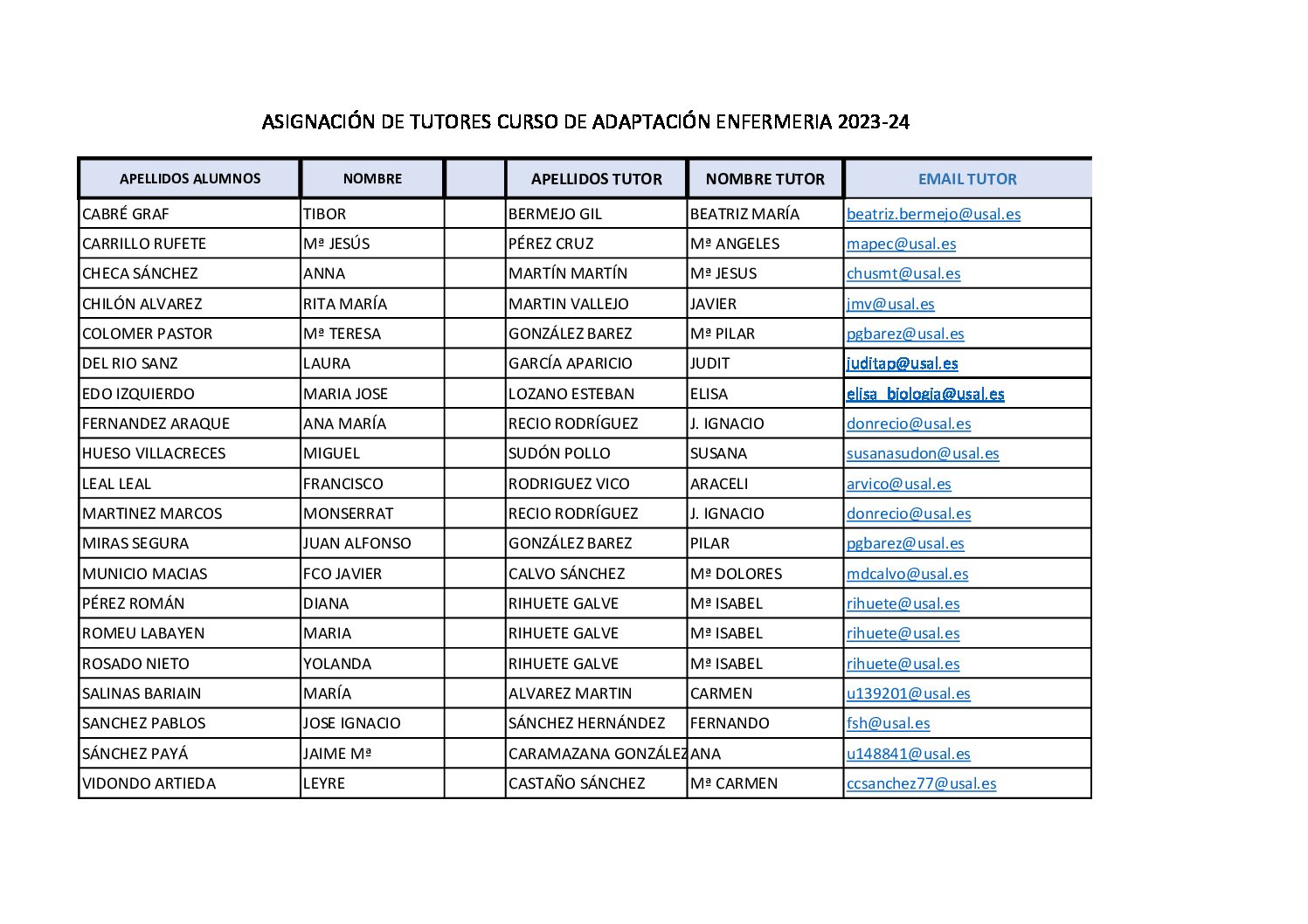 ASIGNACIÓN DE TUTORES CURSO DE ADAPTACIÓN ENFERMERIA 2023-24

| APELLIDOS ALUMNOS | NOMBRE | | APELLIDOS TUTOR | NOMBRE TUTOR | EMAIL TUTOR |
|---|---|---|---|---|---|
| CABRÉ GRAF | TIBOR | | BERMEJO GIL | BEATRIZ MARÍA | beatriz.bermejo@usal.es |
| CARRILLO RUFETE | Mª JESÚS | | PÉREZ CRUZ | Mª ANGELES | mapec@usal.es |
| CHECA SÁNCHEZ | ANNA | | MARTÍN MARTÍN | Mª JESUS | chusmt@usal.es |
| CHILÓN ALVAREZ | RITA MARÍA | | MARTIN VALLEJO | JAVIER | jmv@usal.es |
| COLOMER PASTOR | Mª TERESA | | GONZÁLEZ BAREZ | Mª PILAR | pgbarez@usal.es |
| DEL RIO SANZ | LAURA | | GARCÍA APARICIO | JUDIT | juditap@usal.es |
| EDO IZQUIERDO | MARIA JOSE | | LOZANO ESTEBAN | ELISA | elisa_biologia@usal.es |
| FERNANDEZ ARAQUE | ANA MARÍA | | RECIO RODRÍGUEZ | J. IGNACIO | donrecio@usal.es |
| HUESO VILLACRECES | MIGUEL | | SUDÓN POLLO | SUSANA | susanasudon@usal.es |
| LEAL LEAL | FRANCISCO | | RODRIGUEZ VICO | ARACELI | arvico@usal.es |
| MARTINEZ MARCOS | MONSERRAT | | RECIO RODRÍGUEZ | J. IGNACIO | donrecio@usal.es |
| MIRAS SEGURA | JUAN ALFONSO | | GONZÁLEZ BAREZ | PILAR | pgbarez@usal.es |
| MUNICIO MACIAS | FCO JAVIER | | CALVO SÁNCHEZ | Mª DOLORES | mdcalvo@usal.es |
| PÉREZ ROMÁN | DIANA | | RIHUETE GALVE | Mª ISABEL | rihuete@usal.es |
| ROMEU LABAYEN | MARIA | | RIHUETE GALVE | Mª ISABEL | rihuete@usal.es |
| ROSADO NIETO | YOLANDA | | RIHUETE GALVE | Mª ISABEL | rihuete@usal.es |
| SALINAS BARIAIN | MARÍA | | ALVAREZ MARTIN | CARMEN | u139201@usal.es |
| SANCHEZ PABLOS | JOSE IGNACIO | | SÁNCHEZ HERNÁNDEZ | FERNANDO | fsh@usal.es |
| SÁNCHEZ PAYÁ | JAIME Mª | | CARAMAZANA GONZÁLEZ | ANA | u148841@usal.es |
| VIDONDO ARTIEDA | LEYRE | | CASTAÑO SÁNCHEZ | Mª CARMEN | ccsanchez77@usal.es |